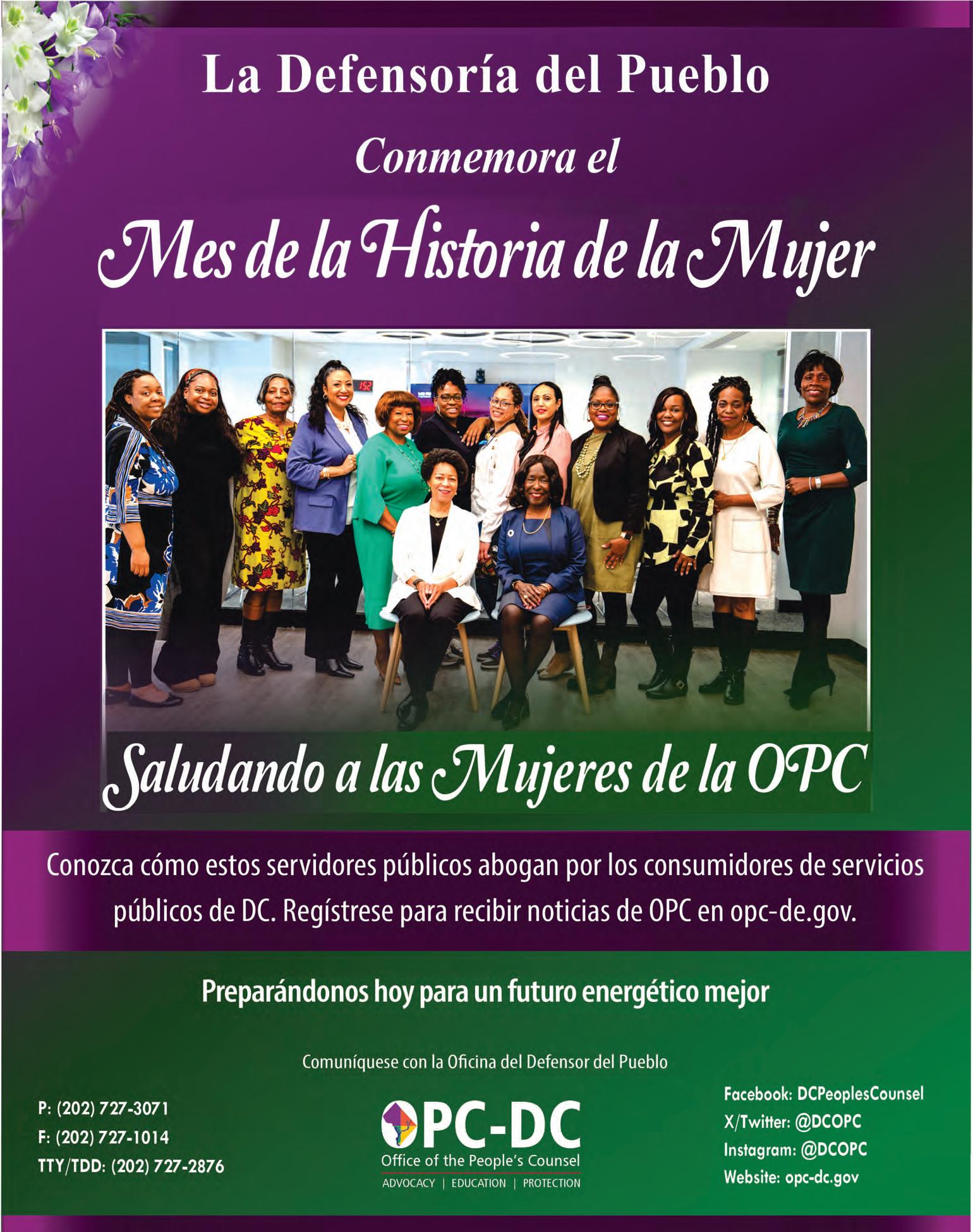 La Defensoría del Pueblo

Conmemora el

Mes de la Historia de la Mujer

Saludando a las Mujeres de la OPC

Conozca cómo estos servidores públicos abogan por los consumidores de servicios públicos de DC. Regístrese para recibir noticias de OPC en opc-de.gov.

Preparándonos hoy para un futuro energético mejor

Comuníquese con la Oficina del Defensor del Pueblo

P: (202) 727-3071
F: (202) 727-1014
TTY/TDD: (202) 727-2876

OPC-DC
Office of the People's Counsel
ADVOCACY | EDUCATION | PROTECTION

Facebook: DCPeoplesCounsel
X/Twitter: @DCOPC
Instagram: @DCOPC
Website: opc-dc.gov